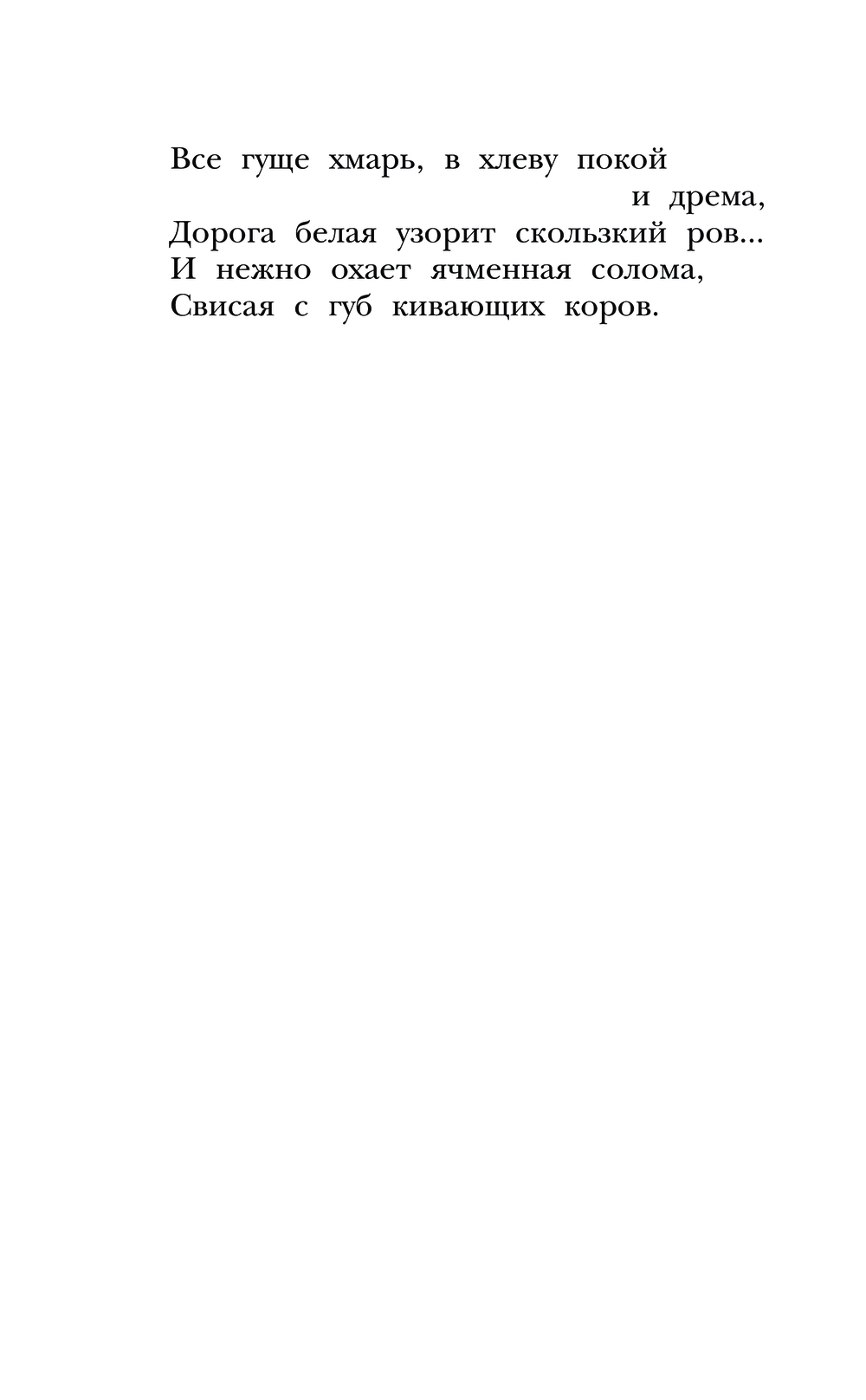 Все гуще хмарь, в хлеву покой
и дрема,
Дорога белая узорит скользкий ров...
И нежно охает ячменная солома,
Свисая с губ кивающих коров.